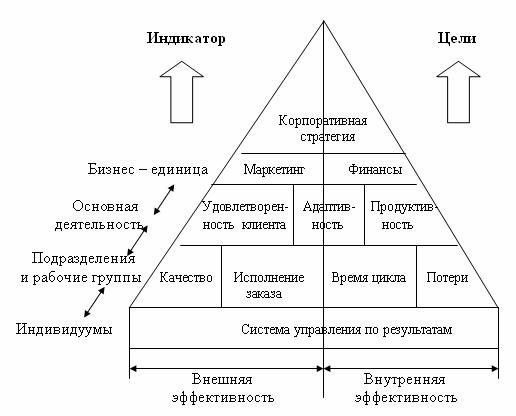 Индикатор

Цели

Корпоративная стратегия

Бизнес – единица

Маркетинг

Финансы

Основная деятельность

Удовлетворенность клиента

Адаптивность

Продуктивность

Подразделения и рабочие группы

Качество

Исполнение заказа

Время цикла

Потери

Индивидуумы

Система управления по результатам

Внешняя эффективность

Внутренняя эффективность